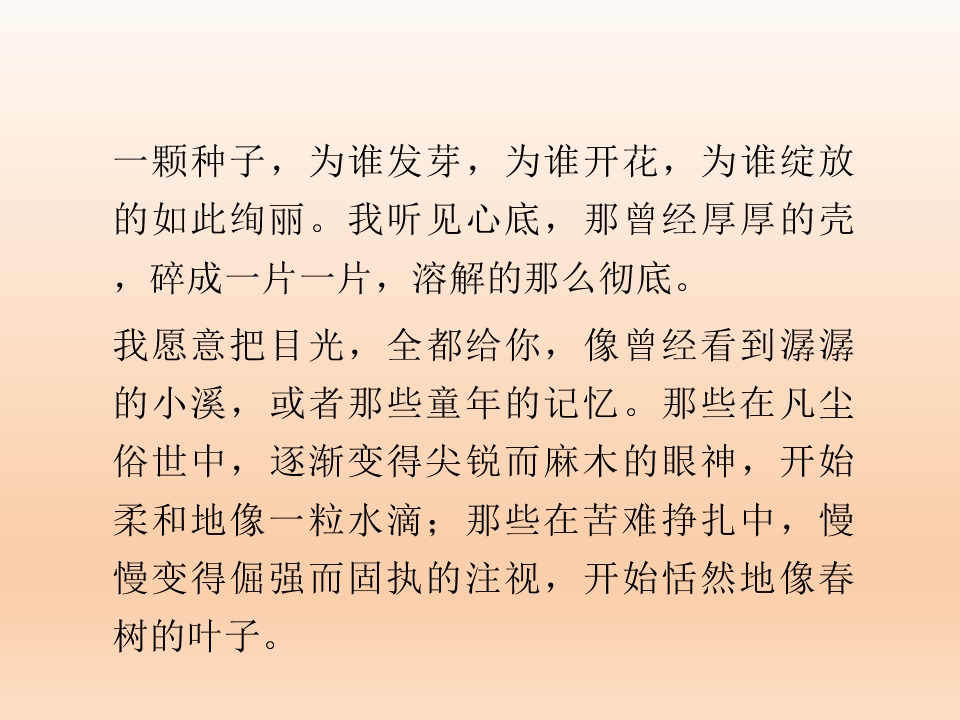 一颗种子，为谁发芽，为谁开花，为谁绽放的如此绚丽。我听见心底，那曾经厚厚的壳，碎成一片一片，溶解的那么彻底。

我愿意把目光，全都给你，像曾经看到潺潺的小溪，或者那些童年的记忆。那些在凡尘俗世中，逐渐变得尖锐而麻木的眼神，开始柔和地像一粒水滴；那些在苦难挣扎中，慢慢变得倔强而固执的注视，开始恬然地像春树的叶子。